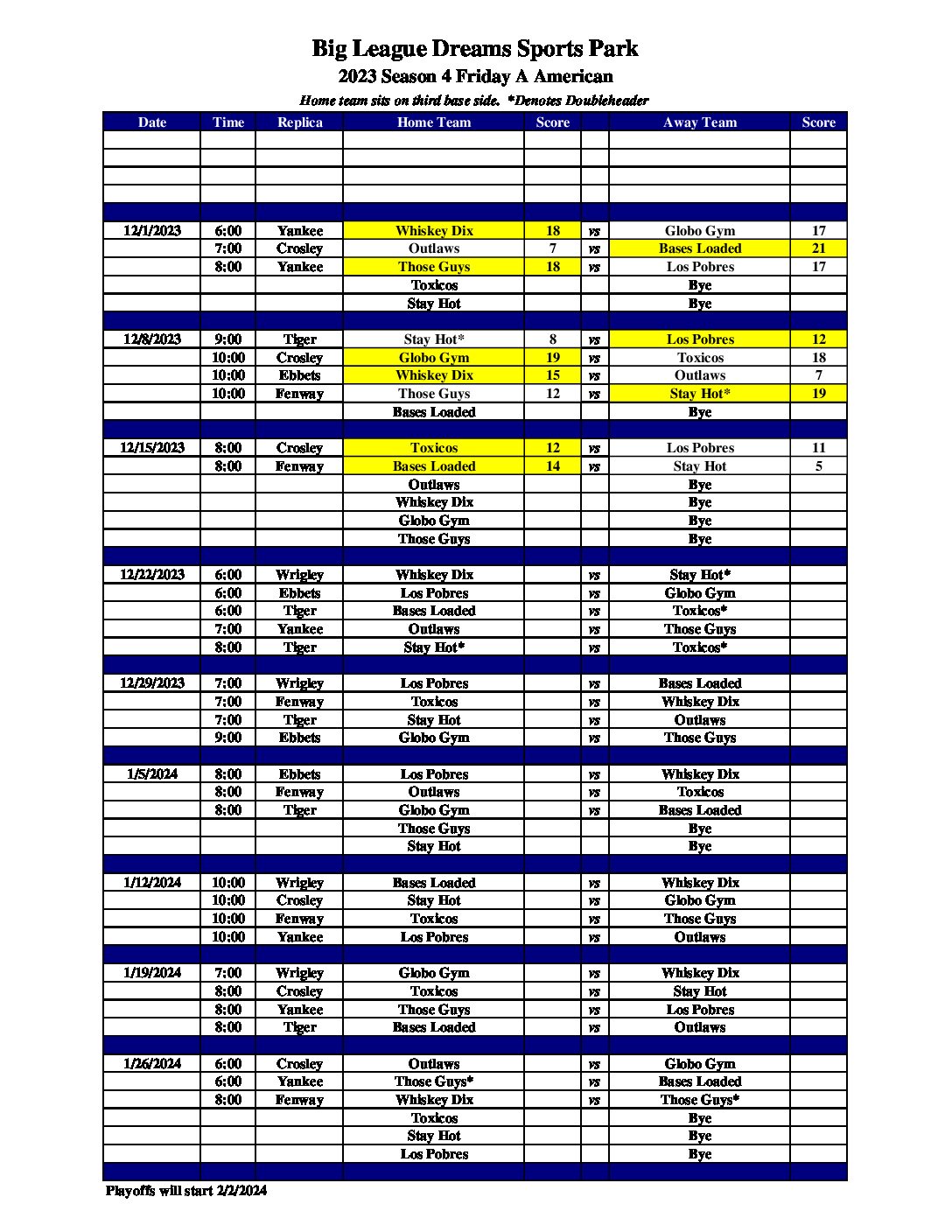 Big League Dreams Sports Park

2023 Season 4 Friday A American

Home team sits on third base side. *Denotes Doubleheader

| Date | Time | Replica | Home Team | Score | | Away Team | Score |
|---|---|---|---|---|---|---|---|
| | | | | | | | |
| | | | | | | | |
| | | | | | | | |
| | | | | | | | |
| | | | | | | | |
| 12/1/2023 | 6:00 | Yankee | Whiskey Dix | 18 | vs | Globo Gym | 17 |
| | 7:00 | Crosley | Outlaws | 7 | vs | Bases Loaded | 21 |
| | 8:00 | Yankee | Those Guys | 18 | vs | Los Pobres | 17 |
| | | | Toxicos | | | Bye | |
| | | | Stay Hot | | | Bye | |
| | | | | | | | |
| 12/8/2023 | 9:00 | Tiger | Stay Hot* | 8 | vs | Los Pobres | 12 |
| | 10:00 | Crosley | Globo Gym | 19 | vs | Toxicos | 18 |
| | 10:00 | Ebbets | Whiskey Dix | 15 | vs | Outlaws | 7 |
| | 10:00 | Fenway | Those Guys | 12 | vs | Stay Hot* | 19 |
| | | | Bases Loaded | | | Bye | |
| | | | | | | | |
| 12/15/2023 | 8:00 | Crosley | Toxicos | 12 | vs | Los Pobres | 11 |
| | 8:00 | Fenway | Bases Loaded | 14 | vs | Stay Hot | 5 |
| | | | Outlaws | | | Bye | |
| | | | Whiskey Dix | | | Bye | |
| | | | Globo Gym | | | Bye | |
| | | | Those Guys | | | Bye | |
| | | | | | | | |
| 12/22/2023 | 6:00 | Wrigley | Whiskey Dix | | vs | Stay Hot* | |
| | 6:00 | Ebbets | Los Pobres | | vs | Globo Gym | |
| | 6:00 | Tiger | Bases Loaded | | vs | Toxicos* | |
| | 7:00 | Yankee | Outlaws | | vs | Those Guys | |
| | 8:00 | Tiger | Stay Hot* | | vs | Toxicos* | |
| | | | | | | | |
| 12/29/2023 | 7:00 | Wrigley | Los Pobres | | vs | Bases Loaded | |
| | 7:00 | Fenway | Toxicos | | vs | Whiskey Dix | |
| | 7:00 | Tiger | Stay Hot | | vs | Outlaws | |
| | 9:00 | Ebbets | Globo Gym | | vs | Those Guys | |
| | | | | | | | |
| 1/5/2024 | 8:00 | Ebbets | Los Pobres | | vs | Whiskey Dix | |
| | 8:00 | Fenway | Outlaws | | vs | Toxicos | |
| | 8:00 | Tiger | Globo Gym | | vs | Bases Loaded | |
| | | | Those Guys | | | Bye | |
| | | | Stay Hot | | | Bye | |
| | | | | | | | |
| 1/12/2024 | 10:00 | Wrigley | Bases Loaded | | vs | Whiskey Dix | |
| | 10:00 | Crosley | Stay Hot | | vs | Globo Gym | |
| | 10:00 | Fenway | Toxicos | | vs | Those Guys | |
| | 10:00 | Yankee | Los Pobres | | vs | Outlaws | |
| | | | | | | | |
| 1/19/2024 | 7:00 | Wrigley | Globo Gym | | vs | Whiskey Dix | |
| | 8:00 | Crosley | Toxicos | | vs | Stay Hot | |
| | 8:00 | Yankee | Those Guys | | vs | Los Pobres | |
| | 8:00 | Tiger | Bases Loaded | | vs | Outlaws | |
| | | | | | | | |
| 1/26/2024 | 6:00 | Crosley | Outlaws | | vs | Globo Gym | |
| | 6:00 | Yankee | Those Guys* | | vs | Bases Loaded | |
| | 8:00 | Fenway | Whiskey Dix | | vs | Those Guys* | |
| | | | Toxicos | | | Bye | |
| | | | Stay Hot | | | Bye | |
| | | | Los Pobres | | | Bye | |
| | | | | | | | |

Playoffs will start 2/2/2024